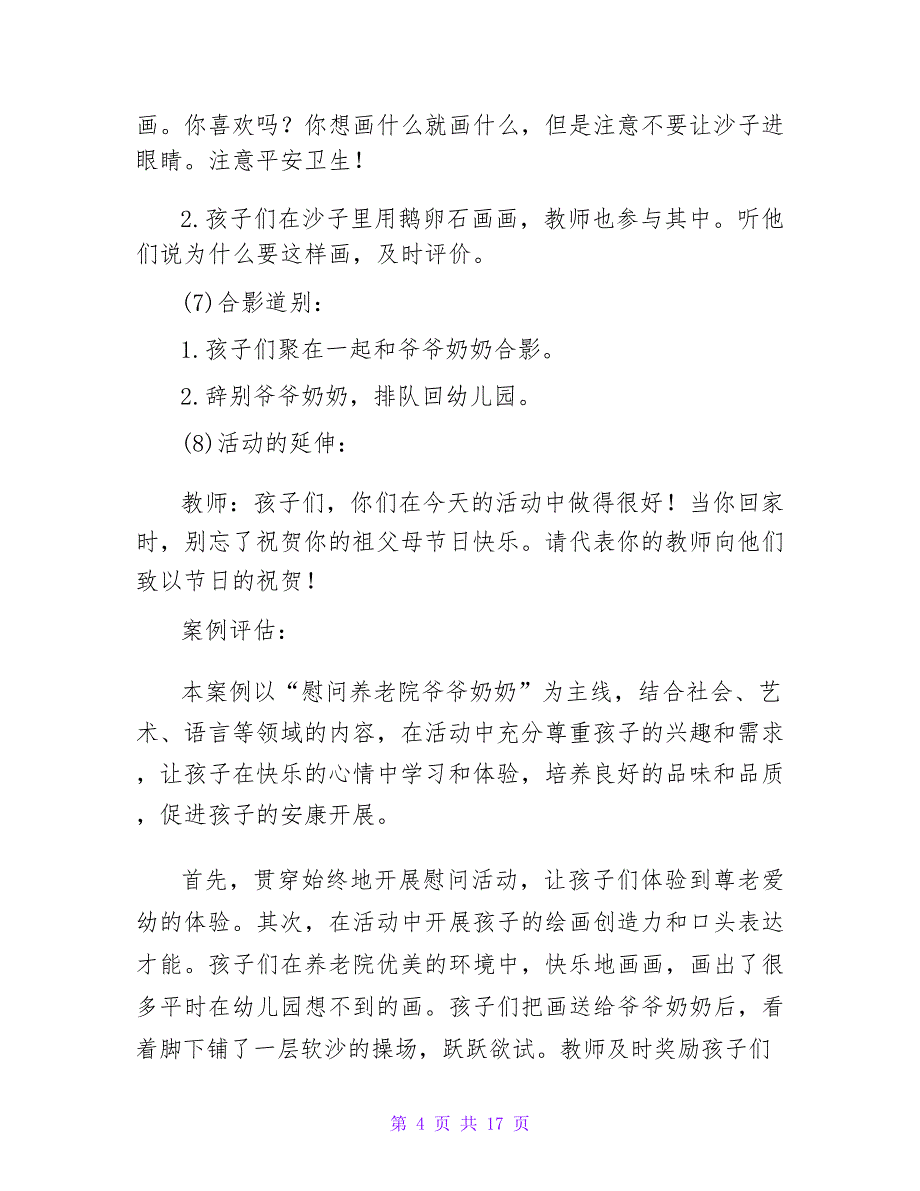 画。你喜欢吗？你想画什么就画什么，但是注意不要让沙子进眼睛。注意平安卫生！

2.孩子们在沙子里用鹅卵石画画，教师也参与其中。听他们说为什么要这样画，及时评价。

(7)合影道别：

1.孩子们聚在一起和爷爷奶奶合影。

2.辞别爷爷奶奶，排队回幼儿园。

(8)活动的延伸：

教师：孩子们，你们在今天的活动中做得很好！当你回家时，别忘了祝贺你的祖父母节日快乐。请代表你的教师向他们致以节日的祝贺！

案例评估：

本案例以“慰问养老院爷爷奶奶”为主线，结合社会、艺术、语言等领域的内容，在活动中充分尊重孩子的兴趣和需求，让孩子在快乐的心情中学习和体验，培养良好的品味和品质，促进孩子的安康开展。

首先，贯穿始终地开展慰问活动，让孩子们体验到尊老爱幼的体验。其次，在活动中开展孩子的绘画创造力和口头表达才能。孩子们在养老院优美的环境中，快乐地画画，画出了很多平时在幼儿园想不到的画。孩子们把画送给爷爷奶奶后，看着脚下铺了一层软沙的操场，跃跃欲试。教师及时奖励孩子们

第 4 页 共 17 页